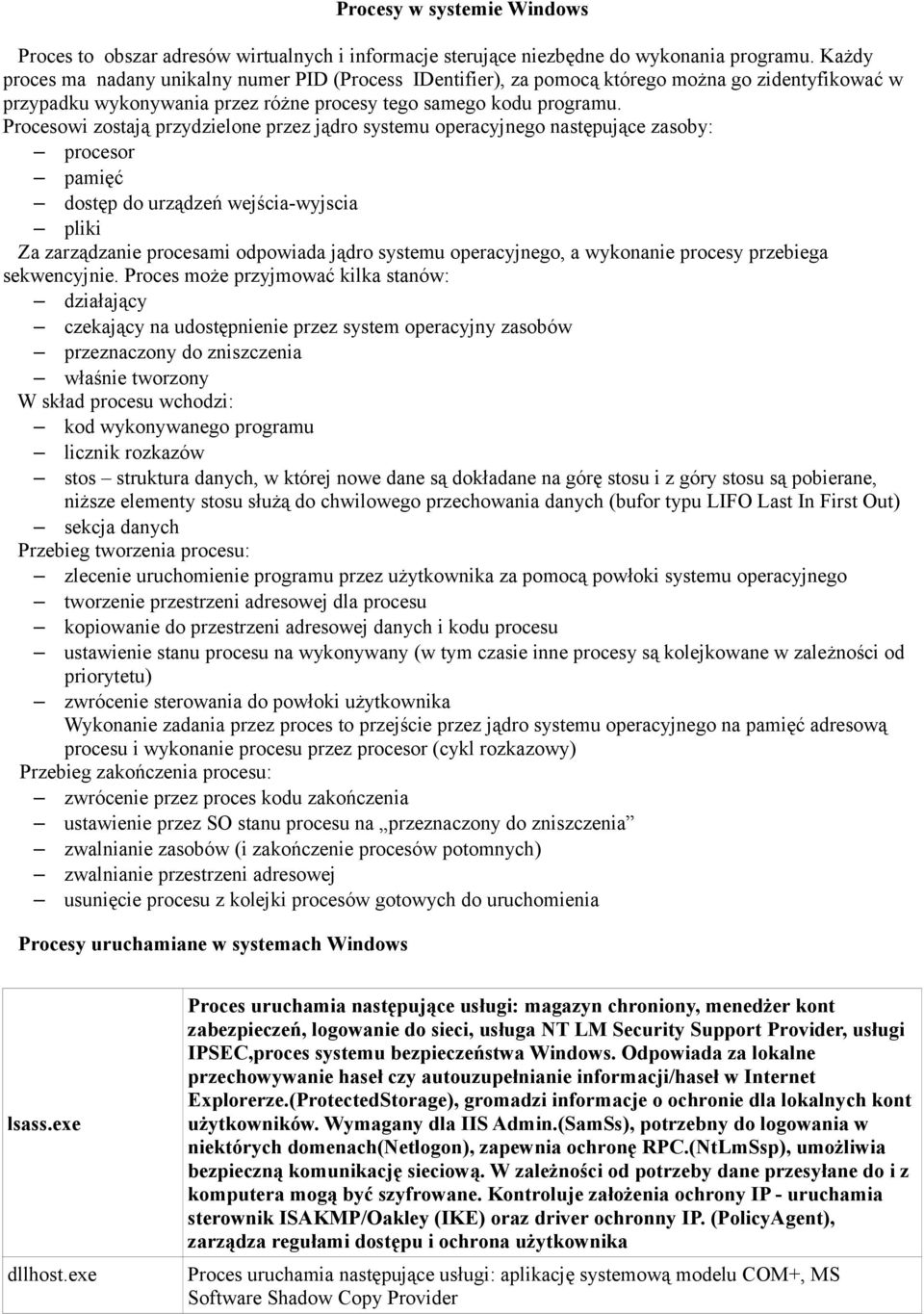 Procesy w systemie Windows

Proces to obszar adresów wirtualnych i informacje sterujące niezbędne do wykonania programu. Każdy proces ma nadany unikalny numer PID (Process IDentifier), za pomocą którego można go zidentyfikować w przypadku wykonywania przez różne procesy tego samego kodu programu.
Procesowi zostają przydzielone przez jądro systemu operacyjnego następujące zasoby:
– procesor
– pamięć
– dostęp do urządzeń wejścia-wyjscia
– pliki
Za zarządzanie procesami odpowiada jądro systemu operacyjnego, a wykonanie procesy przebiega sekwencyjnie. Proces może przyjmować kilka stanów:
– działający
– czekający na udostępnienie przez system operacyjny zasobów
– przeznaczony do zniszczenia
– właśnie tworzony
W skład procesu wchodzi:
– kod wykonywanego programu
– licznik rozkazów
– stos – struktura danych, w której nowe dane są dokładane na górę stosu i z góry stosu są pobierane, niższe elementy stosu służą do chwilowego przechowania danych (bufor typu LIFO Last In First Out)
– sekcja danych
Przebieg tworzenia procesu:
– zlecenie uruchomienie programu przez użytkownika za pomocą powłoki systemu operacyjnego
– tworzenie przestrzeni adresowej dla procesu
– kopiowanie do przestrzeni adresowej danych i kodu procesu
– ustawienie stanu procesu na wykonywany (w tym czasie inne procesy są kolejkowane w zależności od priorytetu)
– zwrócenie sterowania do powłoki użytkownika
Wykonanie zadania przez proces to przejście przez jądro systemu operacyjnego na pamięć adresową procesu i wykonanie procesu przez procesor (cykl rozkazowy)
Przebieg zakończenia procesu:
– zwrócenie przez proces kodu zakończenia
– ustawienie przez SO stanu procesu na „przeznaczony do zniszczenia”
– zwalnianie zasobów (i zakończenie procesów potomnych)
– zwalnianie przestrzeni adresowej
– usunięcie procesu z kolejki procesów gotowych do uruchomienia

Procesy uruchamiane w systemach Windows

| | |
|---|---|
| lsass.exe | Proces uruchamia następujące usługi: magazyn chroniony, menedżer kont zabezpieczeń, logowanie do sieci, usługa NT LM Security Support Provider, usługi IPSEC,proces systemu bezpieczeństwa Windows. Odpowiada za lokalne przechowywanie haseł czy autouzupełnianie informacji/haseł w Internet Explorerze.(ProtectedStorage), gromadzi informacje o ochronie dla lokalnych kont użytkowników. Wymagany dla IIS Admin.(SamSs), potrzebny do logowania w niektórych domenach(Netlogon), zapewnia ochronę RPC.(NtLmSsp), umożliwia bezpieczną komunikację sieciową. W zależności od potrzeby dane przesyłane do i z komputera mogą być szyfrowane. Kontroluje założenia ochrony IP - uruchamia sterownik ISAKMP/Oakley (IKE) oraz driver ochronny IP. (PolicyAgent), zarządza regułami dostępu i ochrona użytkownika |
| dllhost.exe | Proces uruchamia następujące usługi: aplikację systemową modelu COM+, MS Software Shadow Copy Provider |